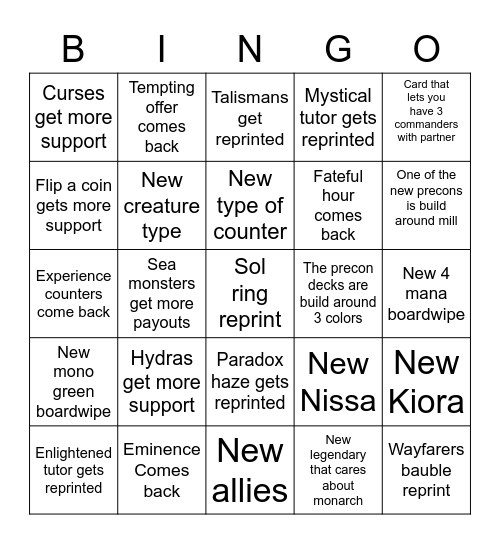 | B | I | N | G | O |
|---|---|---|---|---|
| Curses get more support | Tempting offer comes back | Talismans get reprinted | Mystical tutor gets reprinted | Card that lets you have 3 commanders with partner |
| Flip a coin gets more support | New creature type | New type of counter | Fateful hour comes back | One of the new precons is build around mill |
| Experience counters come back | Sea monsters get more payouts | Sol ring reprint | The precon decks are build around 3 colors | New 4 mana boardwipe |
| New mono green boardwipe | Hydras get more support | Paradox haze gets reprinted | New Nissa | New Kiora |
| Enlightened tutor gets reprinted | Eminence Comes back | New allies | New legendary that cares about monarch | Wayfarers bauble reprint |